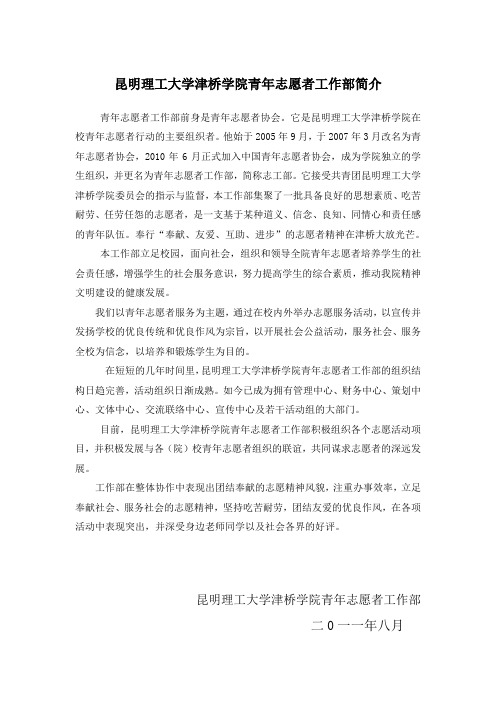 昆明理工大学津桥学院青年志愿者工作部简介

青年志愿者工作部前身是青年志愿者协会。它是昆明理工大学津桥学院在校青年志愿者行动的主要组织者。他始于2005年9月，于2007年3月改名为青年志愿者协会，2010年6月正式加入中国青年志愿者协会，成为学院独立的学生组织，并更名为青年志愿者工作部，简称志工部。它接受共青团昆明理工大学津桥学院委员会的指示与监督，本工作部集聚了一批具备良好的思想素质、吃苦耐劳、任劳任怨的志愿者，是一支基于某种道义、信念、良知、同情心和责任感的青年队伍。奉行“奉献、友爱、互助、进步”的志愿者精神在津桥大放光芒。

本工作部立足校园，面向社会，组织和领导全院青年志愿者培养学生的社会责任感，增强学生的社会服务意识，努力提高学生的综合素质，推动我院精神文明建设的健康发展。

我们以青年志愿者服务为主题，通过在校内外举办志愿服务活动，以宣传并发扬学校的优良传统和优良作风为宗旨，以开展社会公益活动，服务社会、服务全校为信念，以培养和锻炼学生为目的。

在短短的几年时间里，昆明理工大学津桥学院青年志愿者工作部的组织结构日趋完善，活动组织日渐成熟。如今已成为拥有管理中心、财务中心、策划中心、文体中心、交流联络中心、宣传中心及若干活动组的大部门。

目前，昆明理工大学津桥学院青年志愿者工作部积极组织各个志愿活动项目，并积极发展与各（院）校青年志愿者组织的联谊，共同谋求志愿者的深远发展。

工作部在整体协作中表现出团结奉献的志愿精神风貌，注重办事效率，立足奉献社会、服务社会的志愿精神，坚持吃苦耐劳，团结友爱的优良作风，在各项活动中表现突出，并深受身边老师同学以及社会各界的好评。

昆明理工大学津桥学院青年志愿者工作部

二０一一年八月